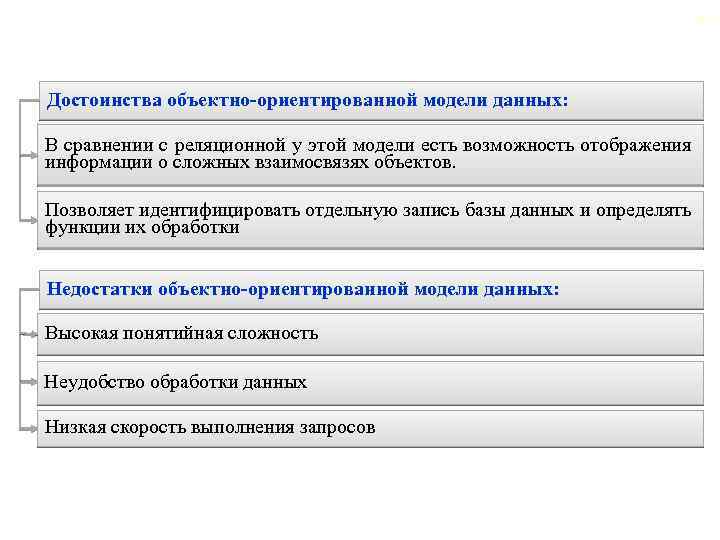 Достоинства объектно-ориентированной модели данных:

В сравнении с реляционной у этой модели есть возможность отображения информации о сложных взаимосвязях объектов.

Позволяет идентифицировать отдельную запись базы данных и определять функции их обработки

Недостатки объектно-ориентированной модели данных:

Высокая понятийная сложность

Неудобство обработки данных

Низкая скорость выполнения запросов